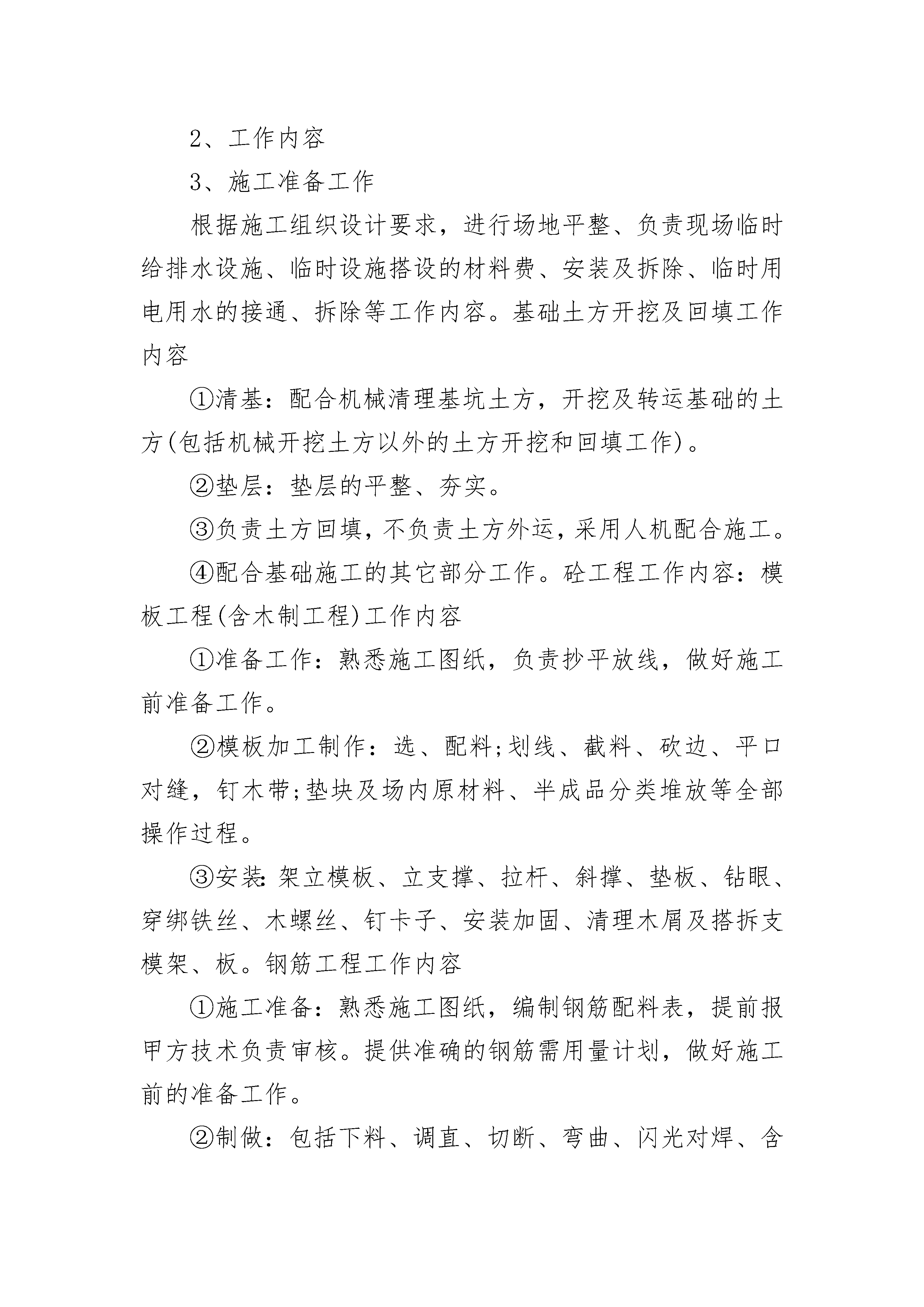 2、工作内容

3、施工准备工作

根据施工组织设计要求，进行场地平整、负责现场临时给排水设施、临时设施搭设的材料费、安装及拆除、临时用电用水的接通、拆除等工作内容。基础土方开挖及回填工作内容

①清基：配合机械清理基坑土方，开挖及转运基础的土方(包括机械开挖土方以外的土方开挖和回填工作)。

②垫层：垫层的平整、夯实。

③负责土方回填，不负责土方外运，采用人机配合施工。

④配合基础施工的其它部分工作。砼工程工作内容：模板工程(含木制工程)工作内容

①准备工作：熟悉施工图纸，负责抄平放线，做好施工前准备工作。

②模板加工制作：选、配料;划线、截料、砍边、平口对缝，钉木带;垫块及场内原材料、半成品分类堆放等全部操作过程。

③安装:架立模板、立支撑、拉杆、斜撑、垫板、钻眼、穿绑铁丝、木螺丝、钉卡子、安装加固、清理木屑及搭拆支模架、板。钢筋工程工作内容

①施工准备：熟悉施工图纸，编制钢筋配料表，提前报甲方技术负责审核。提供准确的钢筋需用量计划，做好施工前的准备工作。

②制做：包括下料、调直、切断、弯曲、闪光对焊、含